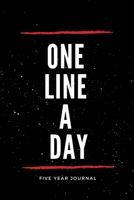 ONE
LINE
A
DAY

FIVE YEAR JOURNAL